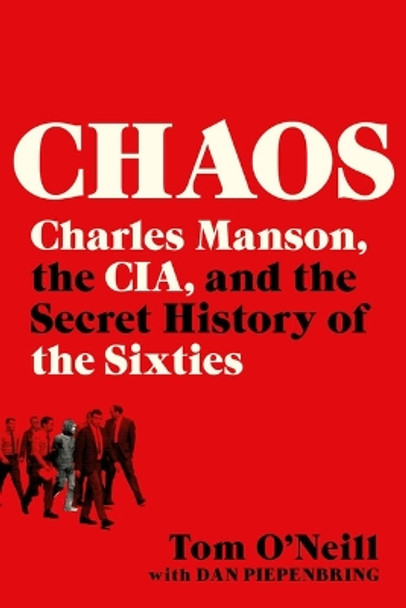 CHAOS

Charles Manson, the CIA, and the Secret History of the Sixties

Tom O'Neill
with DAN PIEPENBRING